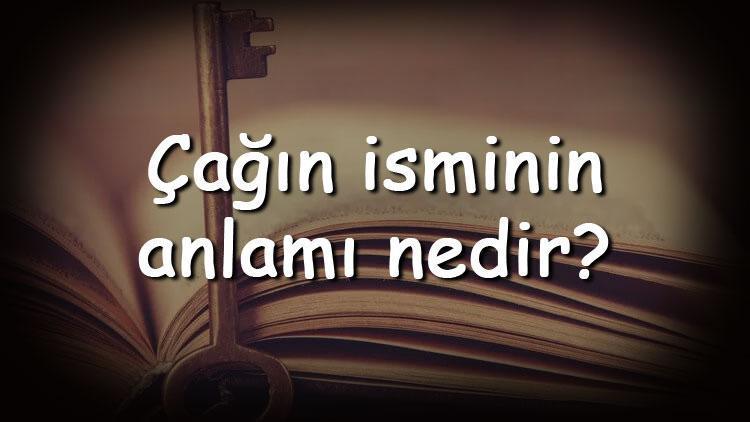 Çağın isminin anlamı nedir?